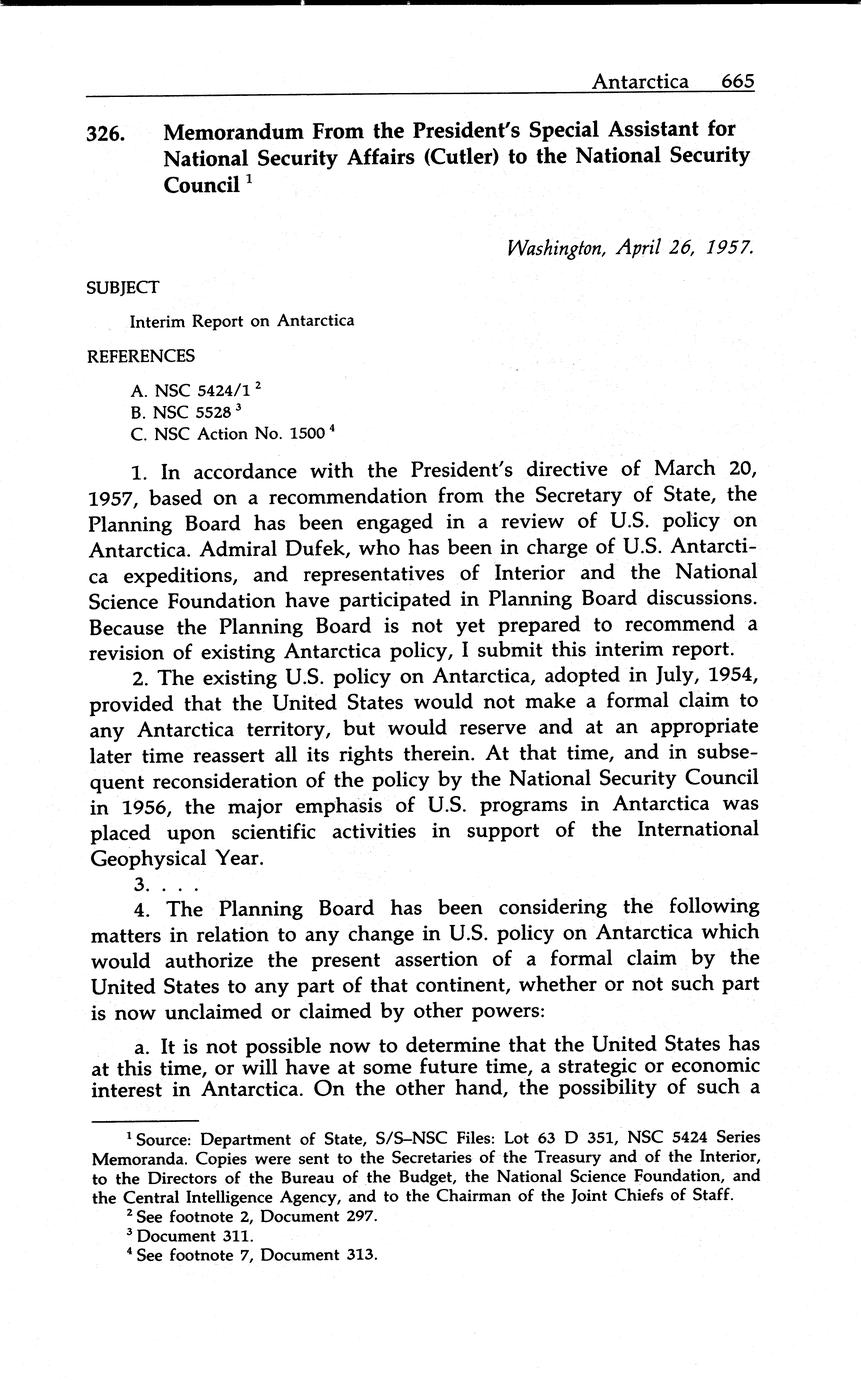 Antarctica 665

326. Memorandum From the President's Special Assistant for National Security Affairs (Cutler) to the National Security Council $^1$

Washington, April 26, 1957.

SUBJECT

Interim Report on Antarctica

REFERENCES

A. NSC 5424/1 $^2$
B. NSC 5528 $^3$
C. NSC Action No. 1500 $^4$

1. In accordance with the President's directive of March 20, 1957, based on a recommendation from the Secretary of State, the Planning Board has been engaged in a review of U.S. policy on Antarctica. Admiral Dufek, who has been in charge of U.S. Antarctica expeditions, and representatives of Interior and the National Science Foundation have participated in Planning Board discussions. Because the Planning Board is not yet prepared to recommend a revision of existing Antarctica policy, I submit this interim report.

2. The existing U.S. policy on Antarctica, adopted in July, 1954, provided that the United States would not make a formal claim to any Antarctica territory, but would reserve and at an appropriate later time reassert all its rights therein. At that time, and in subsequent reconsideration of the policy by the National Security Council in 1956, the major emphasis of U.S. programs in Antarctica was placed upon scientific activities in support of the International Geophysical Year.

3. . . .

4. The Planning Board has been considering the following matters in relation to any change in U.S. policy on Antarctica which would authorize the present assertion of a formal claim by the United States to any part of that continent, whether or not such part is now unclaimed or claimed by other powers:

a. It is not possible now to determine that the United States has at this time, or will have at some future time, a strategic or economic interest in Antarctica. On the other hand, the possibility of such a

$^1$ Source: Department of State, S/S–NSC Files: Lot 63 D 351, NSC 5424 Series Memoranda. Copies were sent to the Secretaries of the Treasury and of the Interior, to the Directors of the Bureau of the Budget, the National Science Foundation, and the Central Intelligence Agency, and to the Chairman of the Joint Chiefs of Staff.
$^2$ See footnote 2, Document 297.
$^3$ Document 311.
$^4$ See footnote 7, Document 313.